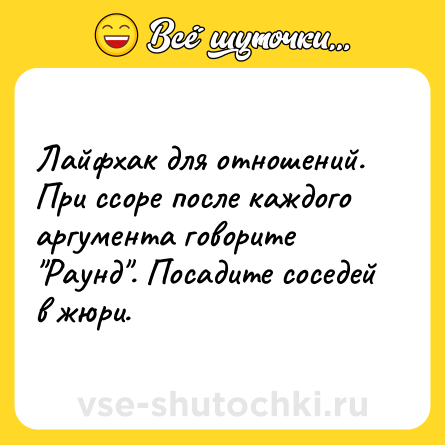 Всё шуточки...

Лайфхак для отношений. При ссоре после каждого аргумента говорите "Раунд". Посадите соседей в жюри.

vse-shutochki.ru